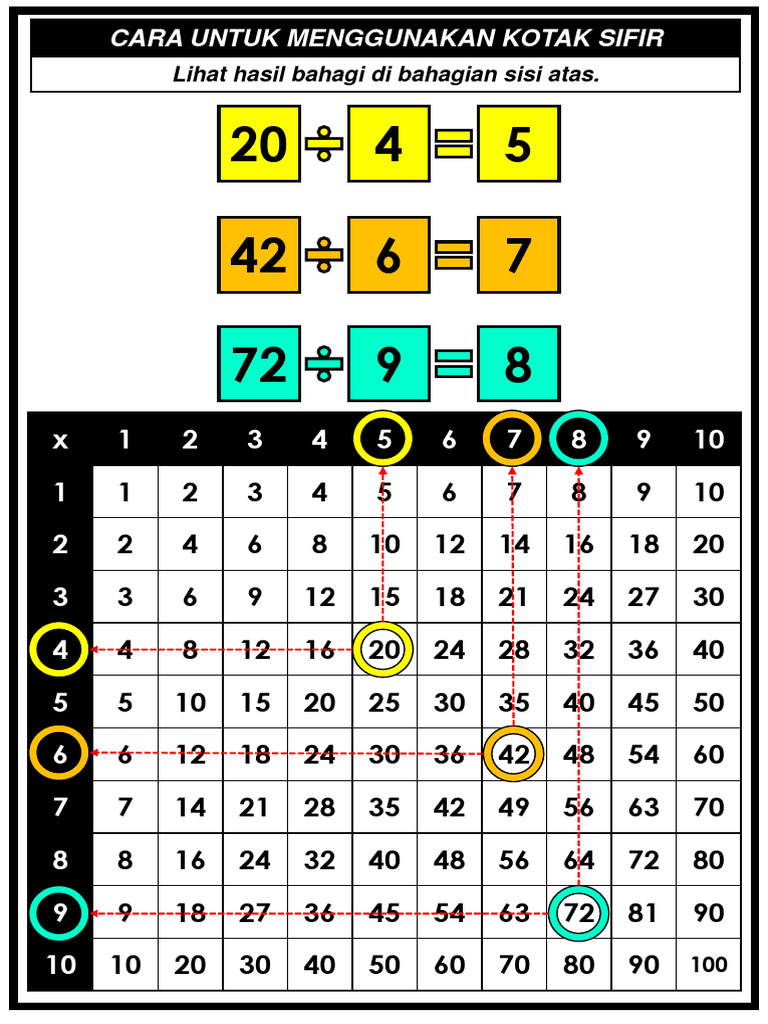 CARA UNTUK MENGGUNAKAN KOTAK SIFIR

Lihat hasil bahagi di bahagian sisi atas.

$20 \div 4 = 5$

$42 \div 6 = 7$

$72 \div 9 = 8$

| x | 1 | 2 | 3 | 4 | 5 | 6 | 7 | 8 | 9 | 10 |
|---|---|---|---|---|---|---|---|---|---|---|
| 1 | 1 | 2 | 3 | 4 | 5 | 6 | 7 | 8 | 9 | 10 |
| 2 | 2 | 4 | 6 | 8 | 10 | 12 | 14 | 16 | 18 | 20 |
| 3 | 3 | 6 | 9 | 12 | 15 | 18 | 21 | 24 | 27 | 30 |
| 4 | 4 | 8 | 12 | 16 | 20 | 24 | 28 | 32 | 36 | 40 |
| 5 | 5 | 10 | 15 | 20 | 25 | 30 | 35 | 40 | 45 | 50 |
| 6 | 6 | 12 | 18 | 24 | 30 | 36 | 42 | 48 | 54 | 60 |
| 7 | 7 | 14 | 21 | 28 | 35 | 42 | 49 | 56 | 63 | 70 |
| 8 | 8 | 16 | 24 | 32 | 40 | 48 | 56 | 64 | 72 | 80 |
| 9 | 9 | 18 | 27 | 36 | 45 | 54 | 63 | 72 | 81 | 90 |
| 10 | 10 | 20 | 30 | 40 | 50 | 60 | 70 | 80 | 90 | 100 |